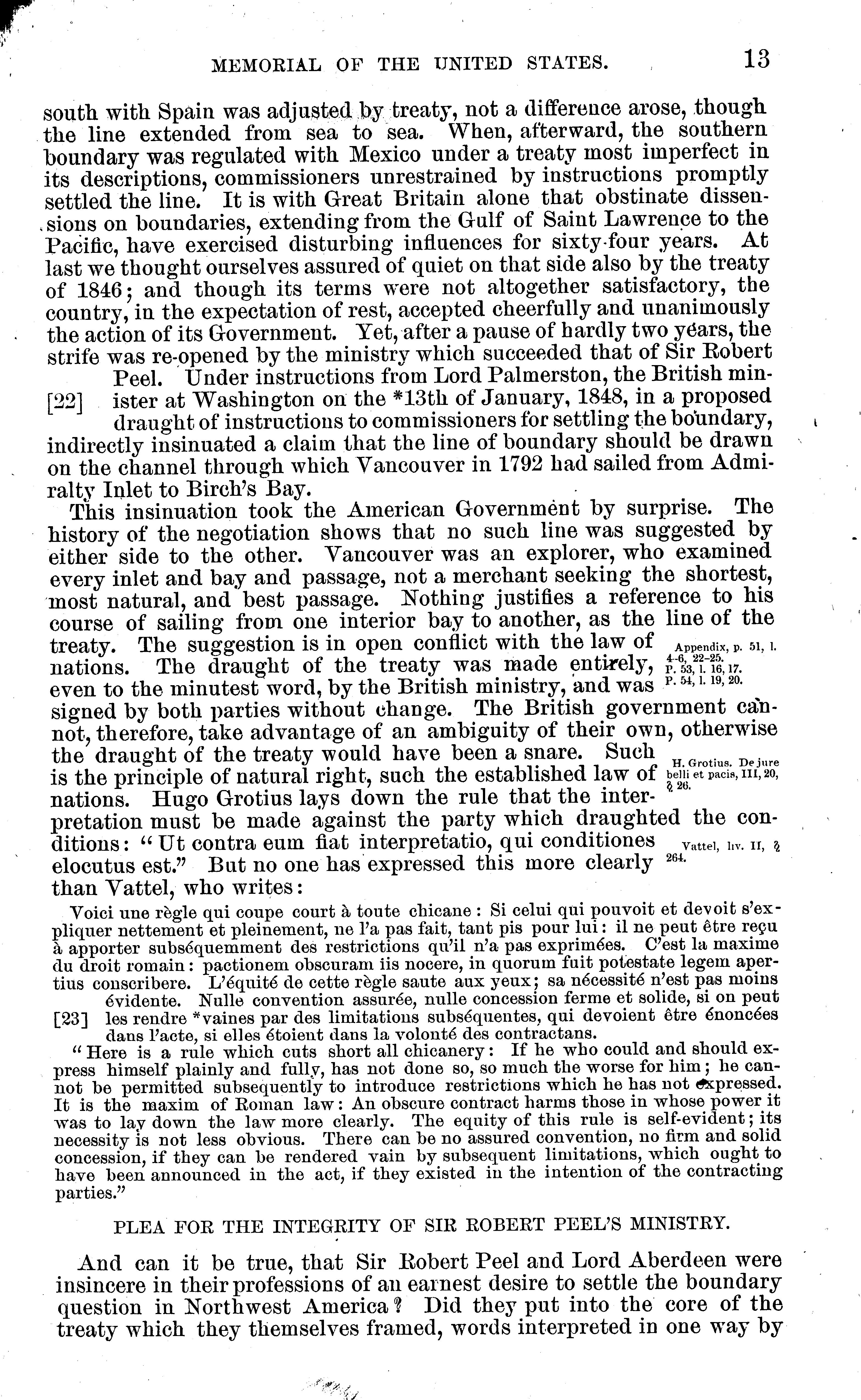 MEMORIAL OF THE UNITED STATES. 13

south with Spain was adjusted by treaty, not a difference arose, though the line extended from sea to sea. When, afterward, the southern boundary was regulated with Mexico under a treaty most imperfect in its descriptions, commissioners unrestrained by instructions promptly settled the line. It is with Great Britain alone that obstinate dissensions on boundaries, extending from the Gulf of Saint Lawrence to the Pacific, have exercised disturbing influences for sixty-four years. At last we thought ourselves assured of quiet on that side also by the treaty of 1846; and though its terms were not altogether satisfactory, the country, in the expectation of rest, accepted cheerfully and unanimously the action of its Government. Yet, after a pause of hardly two years, the strife was re-opened by the ministry which succeeded that of Sir Robert Peel. Under instructions from Lord Palmerston, the British minister at Washington on the *13th of January, 1848, in a proposed draught of instructions to commissioners for settling the boundary, indirectly insinuated a claim that the line of boundary should be drawn on the channel through which Vancouver in 1792 had sailed from Admiralty Inlet to Birch's Bay.

[22]

This insinuation took the American Government by surprise. The history of the negotiation shows that no such line was suggested by either side to the other. Vancouver was an explorer, who examined every inlet and bay and passage, not a merchant seeking the shortest, most natural, and best passage. Nothing justifies a reference to his course of sailing from one interior bay to another, as the line of the treaty. The suggestion is in open conflict with the law of nations. The draught of the treaty was made entirely, even to the minutest word, by the British ministry, and was signed by both parties without change. The British government cannot, therefore, take advantage of an ambiguity of their own, otherwise the draught of the treaty would have been a snare. Such is the principle of natural right, such the established law of nations. Hugo Grotius lays down the rule that the interpretation must be made against the party which draughted the conditions: "Ut contra eum fiat interpretatio, qui conditiones elocutus est." But no one has expressed this more clearly than Vattel, who writes:

Appendix, p. 51, l. 4-6, 22-25. P. 53, l. 16, 17. P. 54, l. 19, 20.

H. Grotius. De jure belli et pacis, III, 20, § 26.

Vattel, liv. II, § 264.

Voici une règle qui coupe court à toute chicane: Si celui qui pouvoit et devoit s'expliquer nettement et pleinement, ne l'a pas fait, tant pis pour lui: il ne peut être reçu à apporter subséquemment des restrictions qu'il n'a pas exprimées. C'est la maxime du droit romain: pactionem obscuram iis nocere, in quorum fuit potestate legem apertius conscribere. L'équité de cette règle saute aux yeux; sa nécessité n'est pas moins évidente. Nulle convention assurée, nulle concession ferme et solide, si on peut les rendre *vaines par des limitations subséquentes, qui devoient être énoncées dans l'acte, si elles étoient dans la volonté des contractans.

[23]

"Here is a rule which cuts short all chicanery: If he who could and should express himself plainly and fully, has not done so, so much the worse for him; he cannot be permitted subsequently to introduce restrictions which he has not expressed. It is the maxim of Roman law: An obscure contract harms those in whose power it was to lay down the law more clearly. The equity of this rule is self-evident; its necessity is not less obvious. There can be no assured convention, no firm and solid concession, if they can be rendered vain by subsequent limitations, which ought to have been announced in the act, if they existed in the intention of the contracting parties."

PLEA FOR THE INTEGRITY OF SIR ROBERT PEEL'S MINISTRY.

And can it be true, that Sir Robert Peel and Lord Aberdeen were insincere in their professions of an earnest desire to settle the boundary question in Northwest America? Did they put into the core of the treaty which they themselves framed, words interpreted in one way by